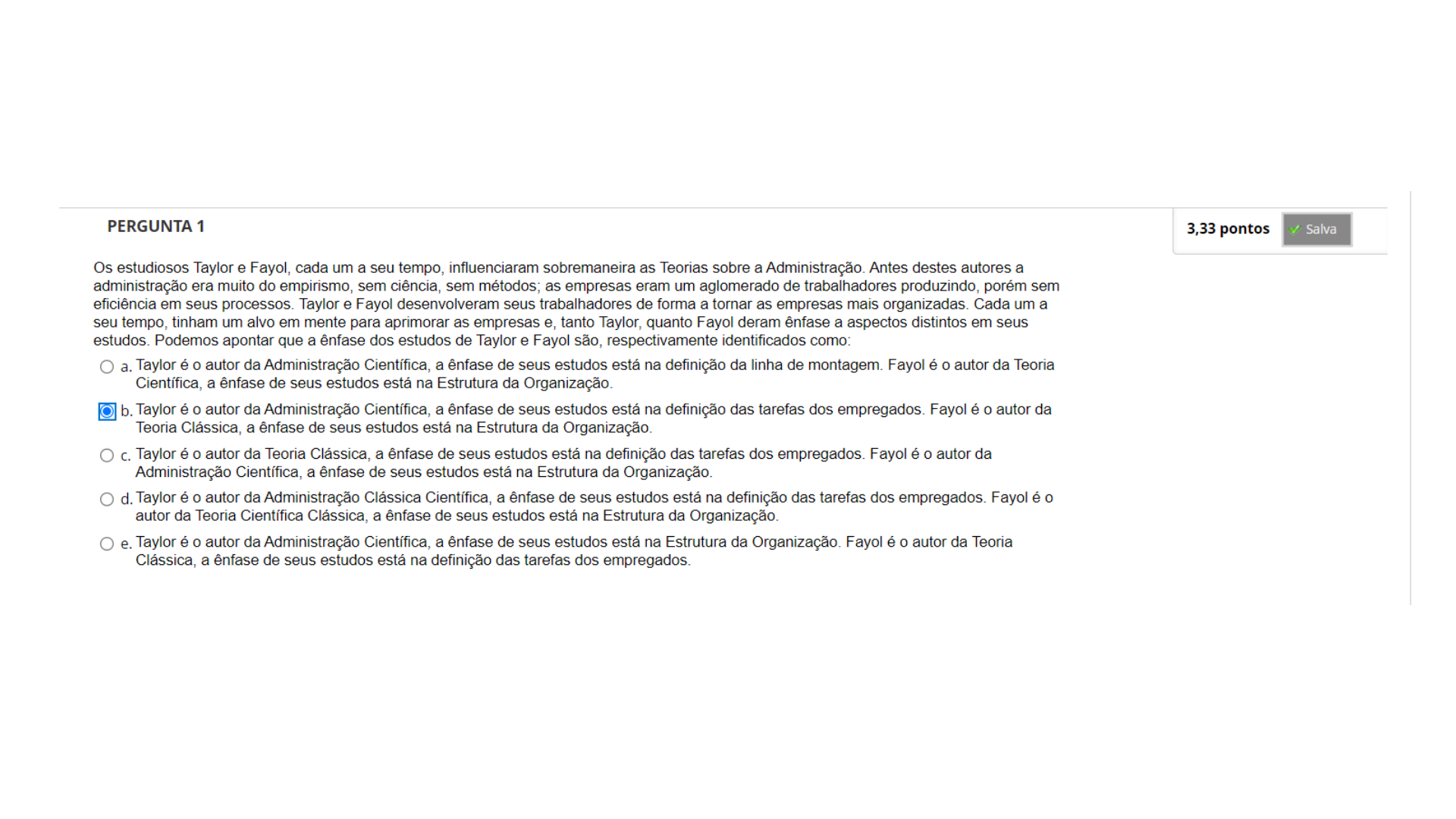 PERGUNTA 1

3,33 pontos Salva

Os estudiosos Taylor e Fayol, cada um a seu tempo, influenciaram sobremaneira as Teorias sobre a Administração. Antes destes autores a administração era muito do empirismo, sem ciência, sem métodos; as empresas eram um aglomerado de trabalhadores produzindo, porém sem eficiência em seus processos. Taylor e Fayol desenvolveram seus trabalhadores de forma a tornar as empresas mais organizadas. Cada um a seu tempo, tinham um alvo em mente para aprimorar as empresas e, tanto Taylor, quanto Fayol deram ênfase a aspectos distintos em seus estudos. Podemos apontar que a ênfase dos estudos de Taylor e Fayol são, respectivamente identificados como:

a. Taylor é o autor da Administração Científica, a ênfase de seus estudos está na definição da linha de montagem. Fayol é o autor da Teoria Científica, a ênfase de seus estudos está na Estrutura da Organização.

b. Taylor é o autor da Administração Científica, a ênfase de seus estudos está na definição das tarefas dos empregados. Fayol é o autor da Teoria Clássica, a ênfase de seus estudos está na Estrutura da Organização.

c. Taylor é o autor da Teoria Clássica, a ênfase de seus estudos está na definição das tarefas dos empregados. Fayol é o autor da Administração Científica, a ênfase de seus estudos está na Estrutura da Organização.

d. Taylor é o autor da Administração Clássica Científica, a ênfase de seus estudos está na definição das tarefas dos empregados. Fayol é o autor da Teoria Científica Clássica, a ênfase de seus estudos está na Estrutura da Organização.

e. Taylor é o autor da Administração Científica, a ênfase de seus estudos está na Estrutura da Organização. Fayol é o autor da Teoria Clássica, a ênfase de seus estudos está na definição das tarefas dos empregados.